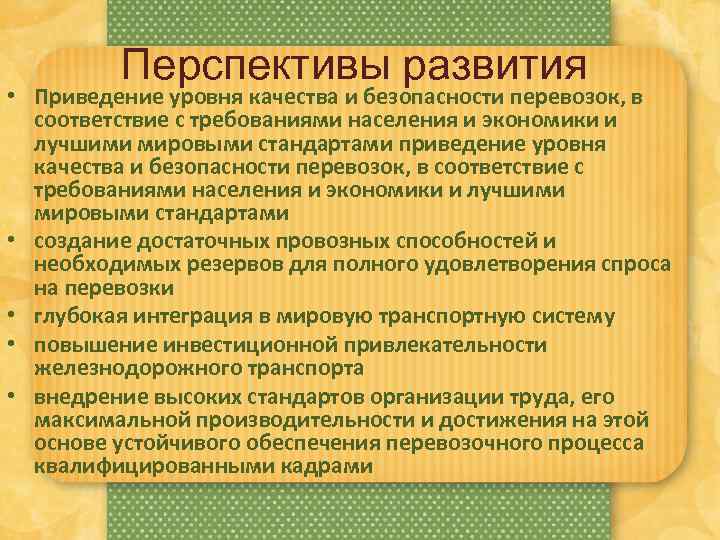 Перспективы развития

• Приведение уровня качества и безопасности перевозок, в соответствие с требованиями населения и экономики и лучшими мировыми стандартами приведение уровня качества и безопасности перевозок, в соответствие с требованиями населения и экономики и лучшими мировыми стандартами

• создание достаточных провозных способностей и необходимых резервов для полного удовлетворения спроса на перевозки

• глубокая интеграция в мировую транспортную систему

• повышение инвестиционной привлекательности железнодорожного транспорта

• внедрение высоких стандартов организации труда, его максимальной производительности и достижения на этой основе устойчивого обеспечения перевозочного процесса квалифицированными кадрами